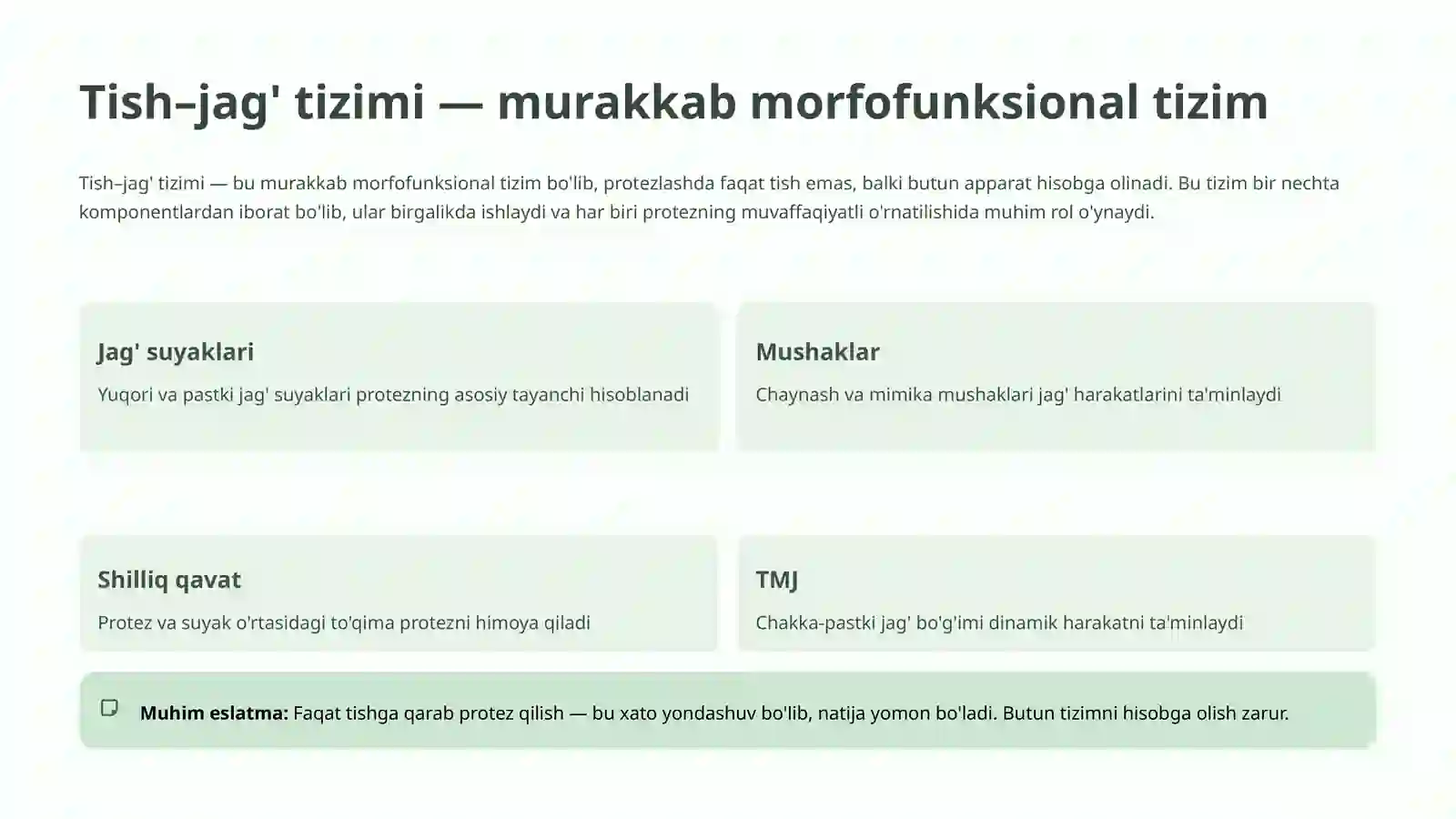 Tish–jag' tizimi — murakkab morfofunksional tizim

Tish–jag' tizimi — bu murakkab morfofunksional tizim bo'lib, protezlashda faqat tish emas, balki butun apparat hisobga olinadi. Bu tizim bir nechta komponentlardan iborat bo'lib, ular birgalikda ishlaydi va har biri protezning muvaffaqiyatli o'rnatilishida muhim rol o'ynaydi.

Jag' suyaklari

Yuqori va pastki jag' suyaklari protezning asosiy tayanchi hisoblanadi

Mushaklar

Chaynash va mimika mushaklari jag' harakatlarini ta'minlaydi

Shilliq qavat

Protez va suyak o'rtasidagi to'qima protezni himoya qiladi

TMJ

Chakka-pastki jag' bo'g'imi dinamik harakatni ta'minlaydi

Muhim eslatma: Faqat tishga qarab protez qilish — bu xato yondashuv bo'lib, natija yomon bo'ladi. Butun tizimni hisobga olish zarur.